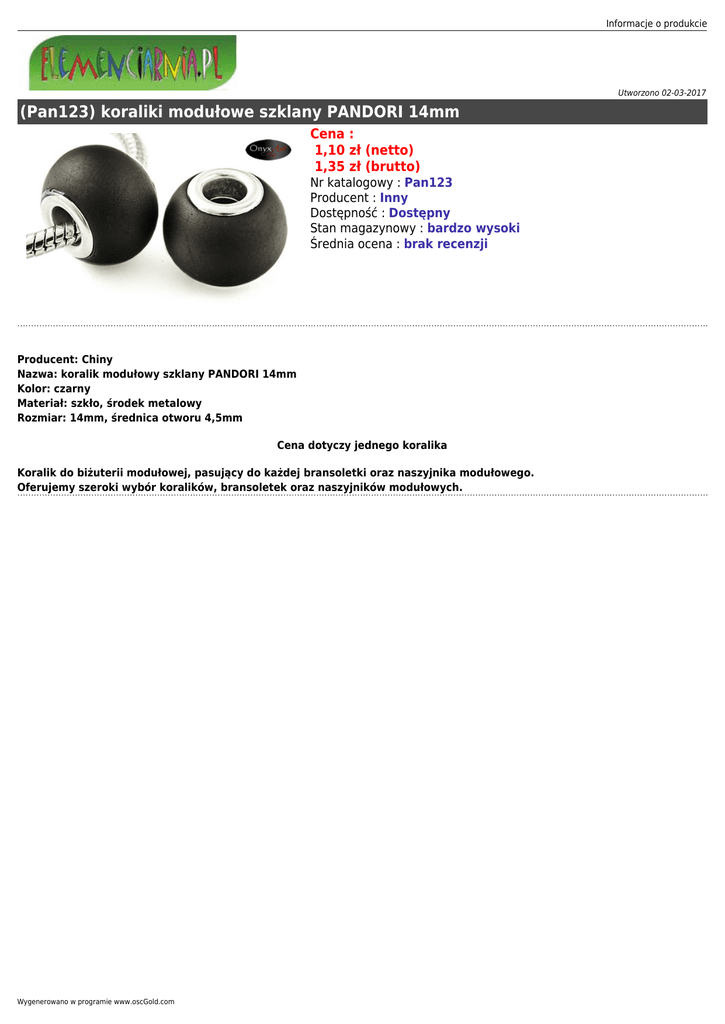 Informacje o produkcie

ELEMENCIARNIA.PL

Utworzono 02-03-2017

(Pan123) koraliki modułowe szklany PANDORI 14mm

Onyx

Cena :
1,10 zł (netto)
1,35 zł (brutto)
Nr katalogowy : Pan123
Producent : Inny
Dostępność : Dostępny
Stan magazynowy : bardzo wysoki
Średnia ocena : brak recenzji

Producent: Chiny
Nazwa: koralik modułowy szklany PANDORI 14mm
Kolor: czarny
Materiał: szkło, środek metalowy
Rozmiar: 14mm, średnica otworu 4,5mm

Cena dotyczy jednego koralika

Koralik do biżuterii modułowej, pasujący do każdej bransoletki oraz naszyjnika modułowego.
Oferujemy szeroki wybór koralików, bransoletek oraz naszyjników modułowych.

Wygenerowano w programie www.oscGold.com